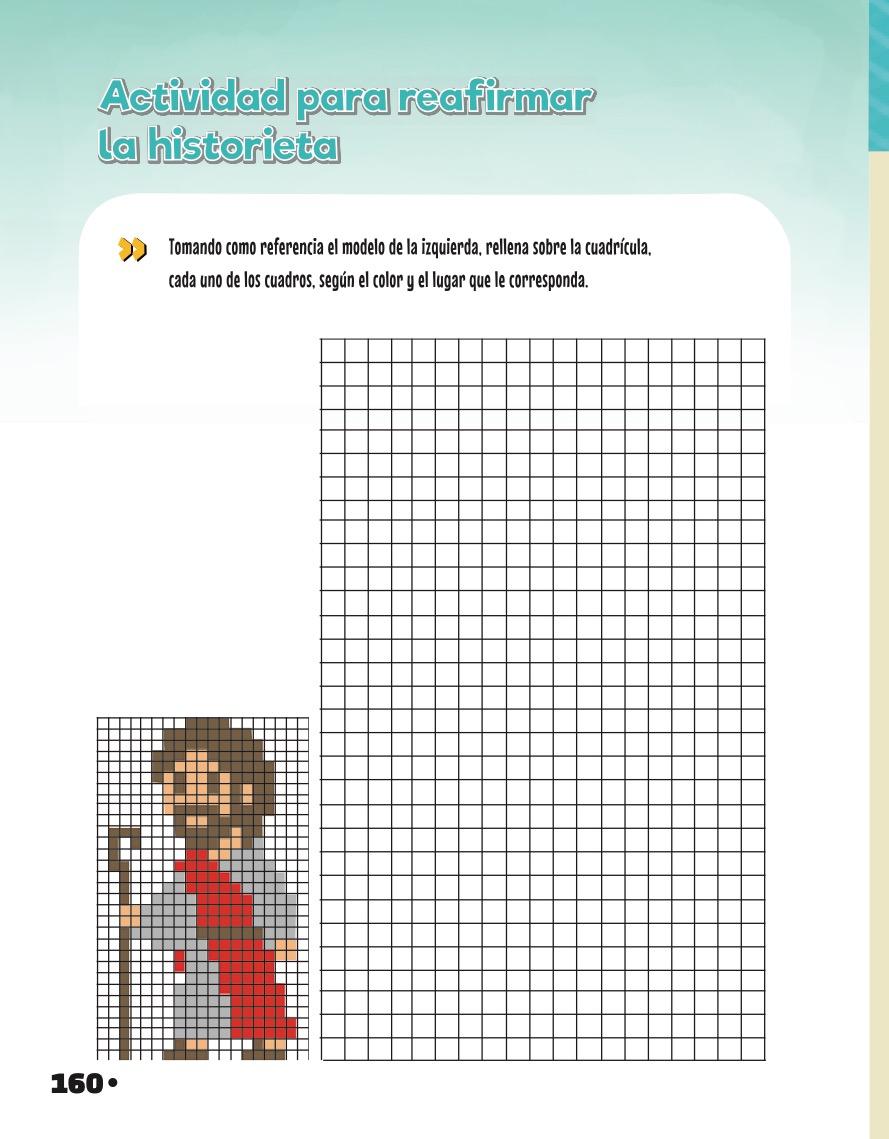 Actividad para reafirmar la historieta

Tomando como referencia el modelo de la izquierda, rellena sobre la cuadrícula, cada uno de los cuadros, según el color y el lugar que le corresponda.

160 •